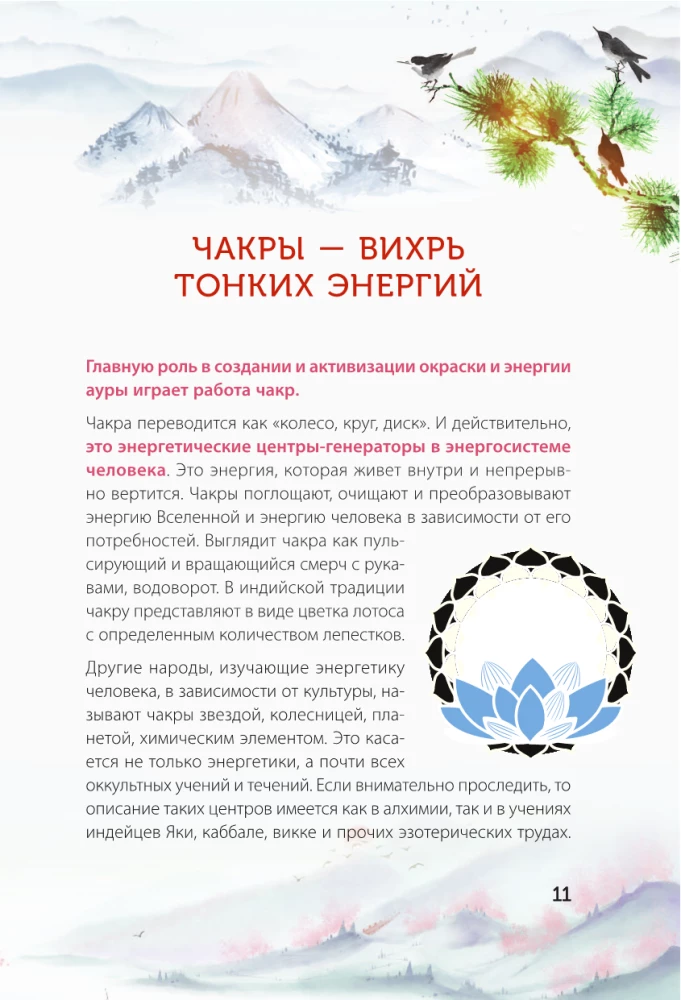 ЧАКРЫ — ВИХРЬ ТОНКИХ ЭНЕРГИЙ

Главную роль в создании и активизации окраски и энергии ауры играет работа чакр.

Чакра переводится как «колесо, круг, диск». И действительно, это энергетические центры-генераторы в энергосистеме человека. Это энергия, которая живет внутри и непрерывно вертится. Чакры поглощают, очищают и преобразовывают энергию Вселенной и энергию человека в зависимости от его потребностей. Выглядит чакра как пульсирующий и вращающийся смерч с рукавами, водоворот. В индийской традиции чакру представляют в виде цветка лотоса с определенным количеством лепестков.

Другие народы, изучающие энергетику человека, в зависимости от культуры, называют чакры звездой, колесницей, планетой, химическим элементом. Это касается не только энергетики, а почти всех оккультных учений и течений. Если внимательно проследить, то описание таких центров имеется как в алхимии, так и в учениях индейцев Яки, каббале, викке и прочих эзотерических трудах.

11